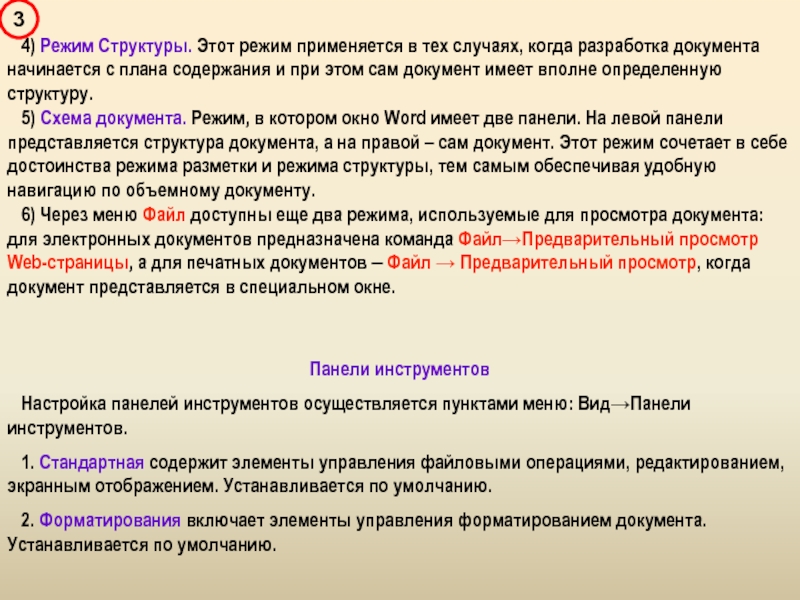 3

4) Режим Структуры. Этот режим применяется в тех случаях, когда разработка документа начинается с плана содержания и при этом сам документ имеет вполне определенную структуру.

5) Схема документа. Режим, в котором окно Word имеет две панели. На левой панели представляется структура документа, а на правой – сам документ. Этот режим сочетает в себе достоинства режима разметки и режима структуры, тем самым обеспечивая удобную навигацию по объемному документу.

6) Через меню Файл доступны еще два режима, используемые для просмотра документа: для электронных документов предназначена команда Файл→Предварительный просмотр Web-страницы, а для печатных документов – Файл → Предварительный просмотр, когда документ представляется в специальном окне.

Панели инструментов

Настройка панелей инструментов осуществляется пунктами меню: Вид→Панели инструментов.

1. Стандартная содержит элементы управления файловыми операциями, редактированием, экранным отображением. Устанавливается по умолчанию.

2. Форматирования включает элементы управления форматированием документа. Устанавливается по умолчанию.